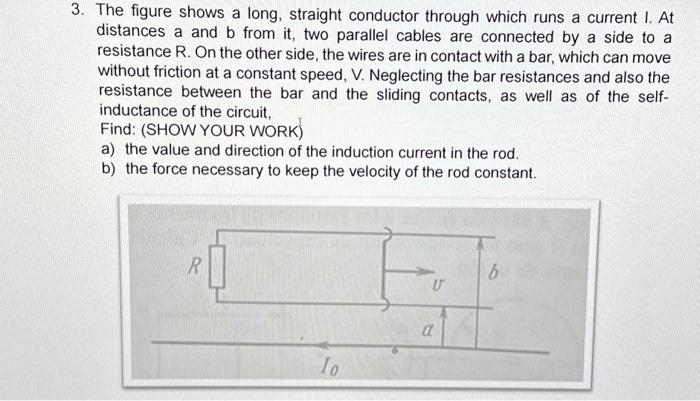 3. The figure shows a long, straight conductor through which runs a current I. At distances a and b from it, two parallel cables are connected by a side to a resistance R. On the other side, the wires are in contact with a bar, which can move without friction at a constant speed, V. Neglecting the bar resistances and also the resistance between the bar and the sliding contacts, as well as of the self-inductance of the circuit,
Find: (SHOW YOUR WORK)
a) the value and direction of the induction current in the rod.
b) the force necessary to keep the velocity of the rod constant.

$R$
$v$
$b$
$a$
$I_0$